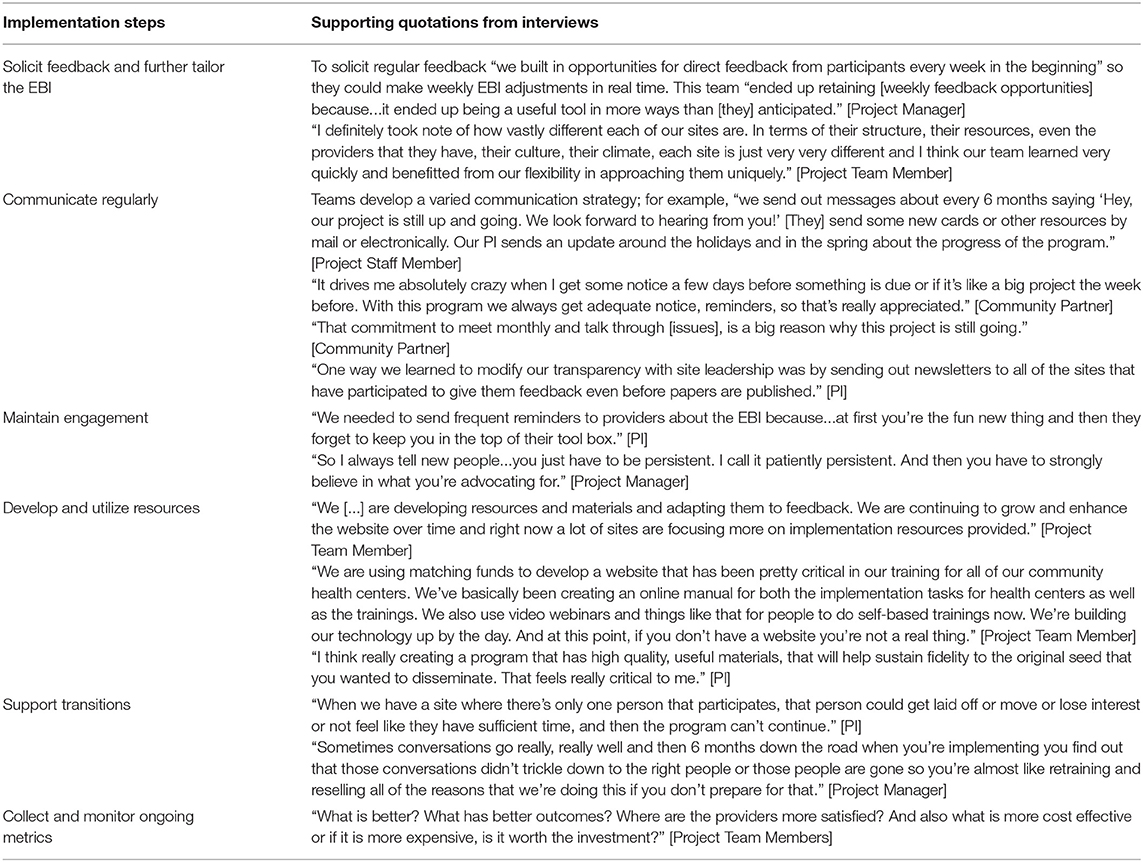 | Implementation steps | Supporting quotations from interviews |
|---|---|
| Solicit feedback and further tailor the EBI | To solicit regular feedback "we built in opportunities for direct feedback from participants every week in the beginning" so they could make weekly EBI adjustments in real time. This team "ended up retaining [weekly feedback opportunities] because...it ended up being a useful tool in more ways than [they] anticipated." [Project Manager] "I definitely took note of how vastly different each of our sites are. In terms of their structure, their resources, even the providers that they have, their culture, their climate, each site is just very very different and I think our team learned very quickly and benefitted from our flexibility in approaching them uniquely." [Project Team Member] |
| Communicate regularly | Teams develop a varied communication strategy; for example, "we send out messages about every 6 months saying 'Hey, our project is still up and going. We look forward to hearing from you!' [They] send some new cards or other resources by mail or electronically. Our PI sends an update around the holidays and in the spring about the progress of the program." [Project Staff Member] "It drives me absolutely crazy when I get some notice a few days before something is due or if it's like a big project the week before. With this program we always get adequate notice, reminders, so that's really appreciated." [Community Partner] "That commitment to meet monthly and talk through [issues], is a big reason why this project is still going." [Community Partner] "One way we learned to modify our transparency with site leadership was by sending out newsletters to all of the sites that have participated to give them feedback even before papers are published." [PI] |
| Maintain engagement | "We needed to send frequent reminders to providers about the EBI because...at first you're the fun new thing and then they forget to keep you in the top of their tool box." [PI] "So I always tell new people...you just have to be persistent. I call it patiently persistent. And then you have to strongly believe in what you're advocating for." [Project Manager] |
| Develop and utilize resources | "We [...] are developing resources and materials and adapting them to feedback. We are continuing to grow and enhance the website over time and right now a lot of sites are focusing more on implementation resources provided." [Project Team Member] "We are using matching funds to develop a website that has been pretty critical in our training for all of our community health centers. We've basically been creating an online manual for both the implementation tasks for health centers as well as the trainings. We also use video webinars and things like that for people to do self-based trainings now. We're building our technology up by the day. And at this point, if you don't have a website you're not a real thing." [Project Team Member] "I think really creating a program that has high quality, useful materials, that will help sustain fidelity to the original seed that you wanted to disseminate. That feels really critical to me." [PI] |
| Support transitions | "When we have a site where there's only one person that participates, that person could get laid off or move or lose interest or not feel like they have sufficient time, and then the program can't continue." [PI] "Sometimes conversations go really, really well and then 6 months down the road when you're implementing you find out that those conversations didn't trickle down to the right people or those people are gone so you're almost like retraining and reselling all of the reasons that we're doing this if you don't prepare for that." [Project Manager] |
| Collect and monitor ongoing metrics | "What is better? What has better outcomes? Where are the providers more satisfied? And also what is more cost effective or if it is more expensive, is it worth the investment?" [Project Team Members] |